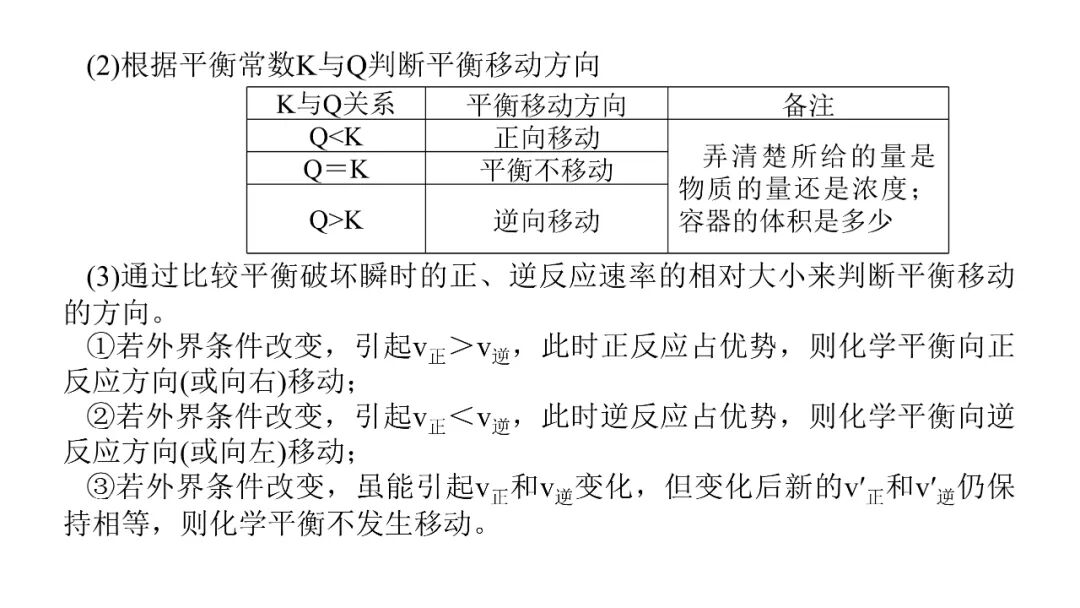 (2)根据平衡常数K与Q判断平衡移动方向

| K与Q关系 | 平衡移动方向 | 备注 |
|---|---|---|
| Q<K | 正向移动 | 弄清楚所给的量是物质的量还是浓度；容器的体积是多少 |
| Q＝K | 平衡不移动 | |
| Q>K | 逆向移动 | |

(3)通过比较平衡破坏瞬时的正、逆反应速率的相对大小来判断平衡移动的方向。

①若外界条件改变，引起$v_{正}>v_{逆}$，此时正反应占优势，则化学平衡向正反应方向(或向右)移动；

②若外界条件改变，引起$v_{正}<v_{逆}$，此时逆反应占优势，则化学平衡向逆反应方向(或向左)移动；

③若外界条件改变，虽能引起$v_{正}$和$v_{逆}$变化，但变化后新的$v'_{正}$和$v'_{逆}$仍保持相等，则化学平衡不发生移动。